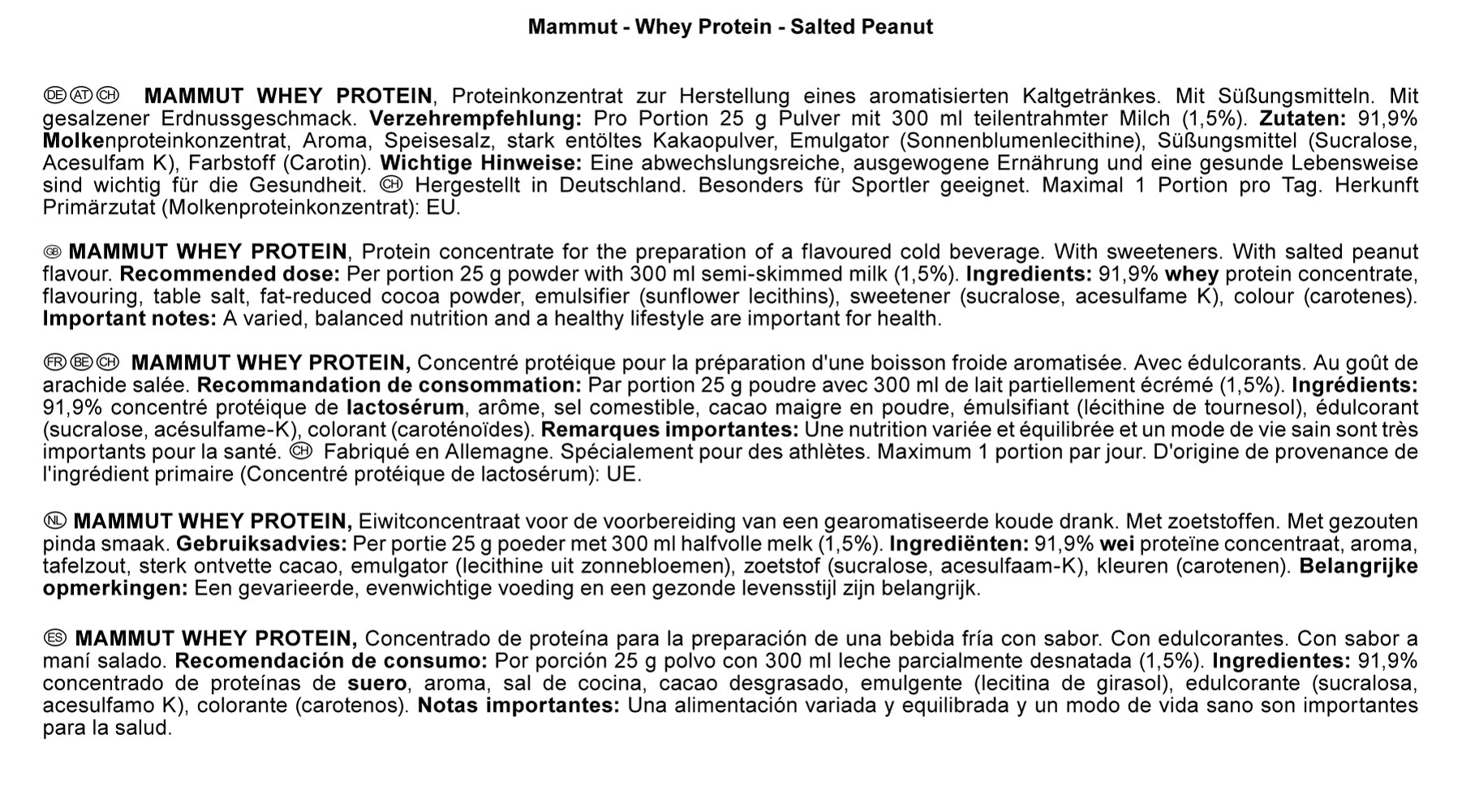 Mammut - Whey Protein - Salted Peanut

DE AT CH MAMMUT WHEY PROTEIN, Proteinkonzentrat zur Herstellung eines aromatisierten Kaltgetränkes. Mit Süßungsmitteln. Mit gesalzener Erdnussgeschmack. Verzehrempfehlung: Pro Portion 25 g Pulver mit 300 ml teilentrahmter Milch (1,5%). Zutaten: 91,9% Molkenproteinkonzentrat, Aroma, Speisesalz, stark entöltes Kakaopulver, Emulgator (Sonnenblumenlecithine), Süßungsmittel (Sucralose, Acesulfam K), Farbstoff (Carotin). Wichtige Hinweise: Eine abwechslungsreiche, ausgewogene Ernährung und eine gesunde Lebensweise sind wichtig für die Gesundheit. CH Hergestellt in Deutschland. Besonders für Sportler geeignet. Maximal 1 Portion pro Tag. Herkunft Primärzutat (Molkenproteinkonzentrat): EU.

GB MAMMUT WHEY PROTEIN, Protein concentrate for the preparation of a flavoured cold beverage. With sweeteners. With salted peanut flavour. Recommended dose: Per portion 25 g powder with 300 ml semi-skimmed milk (1,5%). Ingredients: 91,9% whey protein concentrate, flavouring, table salt, fat-reduced cocoa powder, emulsifier (sunflower lecithins), sweetener (sucralose, acesulfame K), colour (carotenes). Important notes: A varied, balanced nutrition and a healthy lifestyle are important for health.

FR BE CH MAMMUT WHEY PROTEIN, Concentré protéique pour la préparation d'une boisson froide aromatisée. Avec édulcorants. Au goût de arachide salée. Recommandation de consommation: Par portion 25 g poudre avec 300 ml de lait partiellement écrémé (1,5%). Ingrédients: 91,9% concentré protéique de lactosérum, arôme, sel comestible, cacao maigre en poudre, émulsifiant (lécithine de tournesol), édulcorant (sucralose, acésulfame-K), colorant (caroténoïdes). Remarques importantes: Une nutrition variée et équilibrée et un mode de vie sain sont très importants pour la santé. CH Fabriqué en Allemagne. Spécialement pour des athlètes. Maximum 1 portion par jour. D'origine de provenance de l'ingrédient primaire (Concentré protéique de lactosérum): UE.

NL MAMMUT WHEY PROTEIN, Eiwitconcentraat voor de voorbereiding van een gearomatiseerde koude drank. Met zoetstoffen. Met gezouten pinda smaak. Gebruiksadvies: Per portie 25 g poeder met 300 ml halfvolle melk (1,5%). Ingrediënten: 91,9% wei proteïne concentraat, aroma, tafelzout, sterk ontvette cacao, emulgator (lecithine uit zonnebloemen), zoetstof (sucralose, acesulfaam-K), kleuren (carotenen). Belangrijke opmerkingen: Een gevarieerde, evenwichtige voeding en een gezonde levensstijl zijn belangrijk.

ES MAMMUT WHEY PROTEIN, Concentrado de proteína para la preparación de una bebida fría con sabor. Con edulcorantes. Con sabor a maní salado. Recomendación de consumo: Por porción 25 g polvo con 300 ml leche parcialmente desnatada (1,5%). Ingredientes: 91,9% concentrado de proteínas de suero, aroma, sal de cocina, cacao desgrasado, emulgente (lecitina de girasol), edulcorante (sucralosa, acesulfamo K), colorante (carotenos). Notas importantes: Una alimentación variada y equilibrada y un modo de vida sano son importantes para la salud.